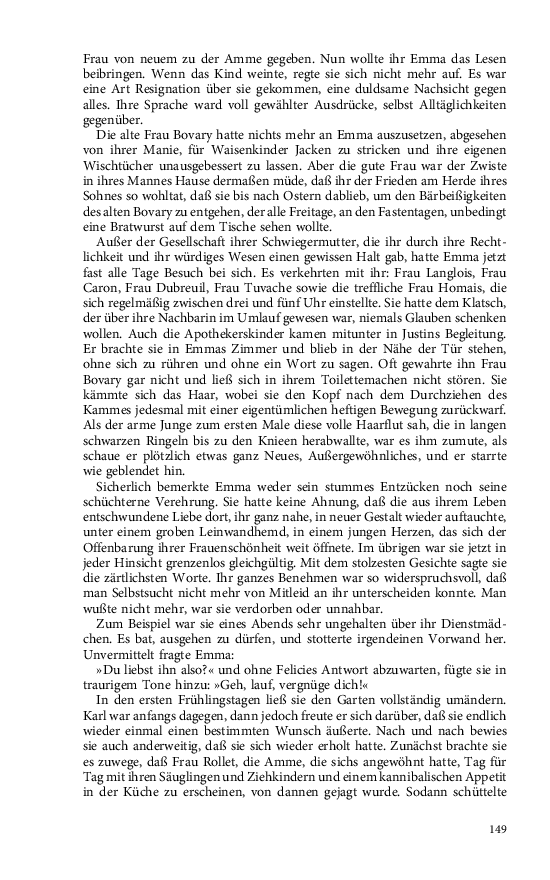 Frau von neuem zu der Amme gegeben. Nun wollte ihr Emma das Lesen beibringen. Wenn das Kind weinte, regte sie sich nicht mehr auf. Es war eine Art Resignation über sie gekommen, eine duldsame Nachsicht gegen alles. Ihre Sprache ward voll gewählter Ausdrücke, selbst Alltäglichkeiten gegenüber.

Die alte Frau Bovary hatte nichts mehr an Emma auszusetzen, abgesehen von ihrer Manie, für Waisenkinder Jacken zu stricken und ihre eigenen Wischtücher unausgebessert zu lassen. Aber die gute Frau war der Zwiste in ihres Mannes Hause dermaßen müde, daß ihr der Frieden am Herde ihres Sohnes so wohltat, daß sie bis nach Ostern dablieb, um den Bärbeißigkeiten des alten Bovary zu entgehen, der alle Freitage, an den Fastentagen, unbedingt eine Bratwurst auf dem Tische sehen wollte.

Außer der Gesellschaft ihrer Schwiegermutter, die ihr durch ihre Rechtlichkeit und ihr würdiges Wesen einen gewissen Halt gab, hatte Emma jetzt fast alle Tage Besuch bei sich. Es verkehrten mit ihr: Frau Langlois, Frau Caron, Frau Dubreuil, Frau Tuvache sowie die treffliche Frau Homais, die sich regelmäßig zwischen drei und fünf Uhr einstellte. Sie hatte dem Klatsch, der über ihre Nachbarin im Umlauf gewesen war, niemals Glauben schenken wollen. Auch die Apothekerskinder kamen mitunter in Justins Begleitung. Er brachte sie in Emmas Zimmer und blieb in der Nähe der Tür stehen, ohne sich zu rühren und ohne ein Wort zu sagen. Oft gewahrte ihn Frau Bovary gar nicht und ließ sich in ihrem Toilettemachen nicht stören. Sie kämmte sich das Haar, wobei sie den Kopf nach dem Durchziehen des Kammes jedesmal mit einer eigentümlichen heftigen Bewegung zurückwarf. Als der arme Junge zum ersten Male diese volle Haarflut sah, die in langen schwarzen Ringeln bis zu den Knieen herabwallte, war es ihm zumute, als schaue er plötzlich etwas ganz Neues, Außergewöhnliches, und er starrte wie geblendet hin.

Sicherlich bemerkte Emma weder sein stummes Entzücken noch seine schüchterne Verehrung. Sie hatte keine Ahnung, daß die aus ihrem Leben entschwundene Liebe dort, ihr ganz nahe, in neuer Gestalt wieder auftauchte, unter einem groben Leinwandhemd, in einem jungen Herzen, das sich der Offenbarung ihrer Frauenschönheit weit öffnete. Im übrigen war sie jetzt in jeder Hinsicht grenzenlos gleichgültig. Mit dem stolzesten Gesichte sagte sie die zärtlichsten Worte. Ihr ganzes Benehmen war so widerspruchsvoll, daß man Selbstsucht nicht mehr von Mitleid an ihr unterscheiden konnte. Man wußte nicht mehr, war sie verdorben oder unnahbar.

Zum Beispiel war sie eines Abends sehr ungehalten über ihr Dienstmädchen. Es bat, ausgehen zu dürfen, und stotterte irgendeinen Vorwand her. Unvermittelt fragte Emma:

»Du liebst ihn also?« und ohne Felicies Antwort abzuwarten, fügte sie in traurigem Tone hinzu: »Geh, lauf, vergnüge dich!«

In den ersten Frühlingstagen ließ sie den Garten vollständig umändern. Karl war anfangs dagegen, dann jedoch freute er sich darüber, daß sie endlich wieder einmal einen bestimmten Wunsch äußerte. Nach und nach bewies sie auch anderweitig, daß sie sich wieder erholt hatte. Zunächst brachte sie es zuwege, daß Frau Rollet, die Amme, die sichs angewöhnt hatte, Tag für Tag mit ihren Säuglingen und Ziehkindern und einem kannibalischen Appetit in der Küche zu erscheinen, von dannen gejagt wurde. Sodann schüttelte

149